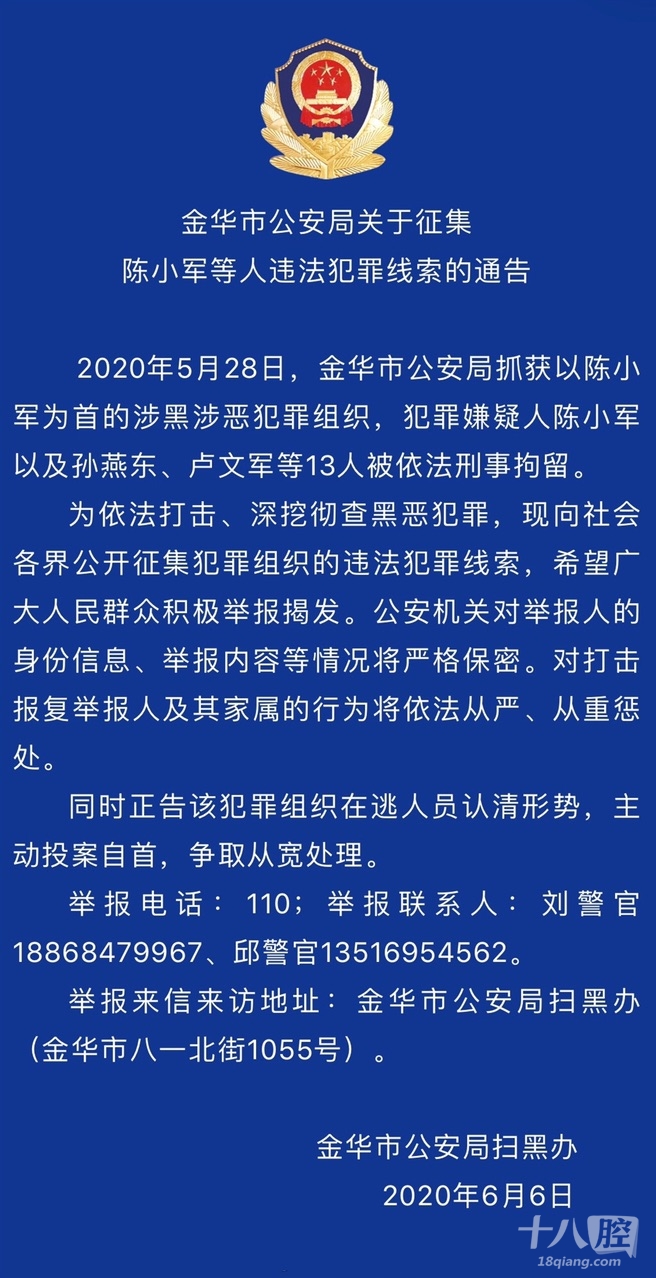 金华市公安局关于征集
陈小军等人违法犯罪线索的通告

2020年5月28日，金华市公安局抓获以陈小军为首的涉黑涉恶犯罪组织，犯罪嫌疑人陈小军以及孙燕东、卢文军等13人被依法刑事拘留。

为依法打击、深挖彻查黑恶犯罪，现向社会各界公开征集犯罪组织的违法犯罪线索，希望广大人民群众积极举报揭发。公安机关对举报人的身份信息、举报内容等情况将严格保密。对打击报复举报人及其家属的行为将依法从严、从重惩处。

同时正告该犯罪组织在逃人员认清形势，主动投案自首，争取从宽处理。

举报电话：110；举报联系人：刘警官18868479967、邱警官13516954562。

举报来信来访地址：金华市公安局扫黑办（金华市八一北街1055号）。

金华市公安局扫黑办
2020年6月6日

十八腔
18qiang.com